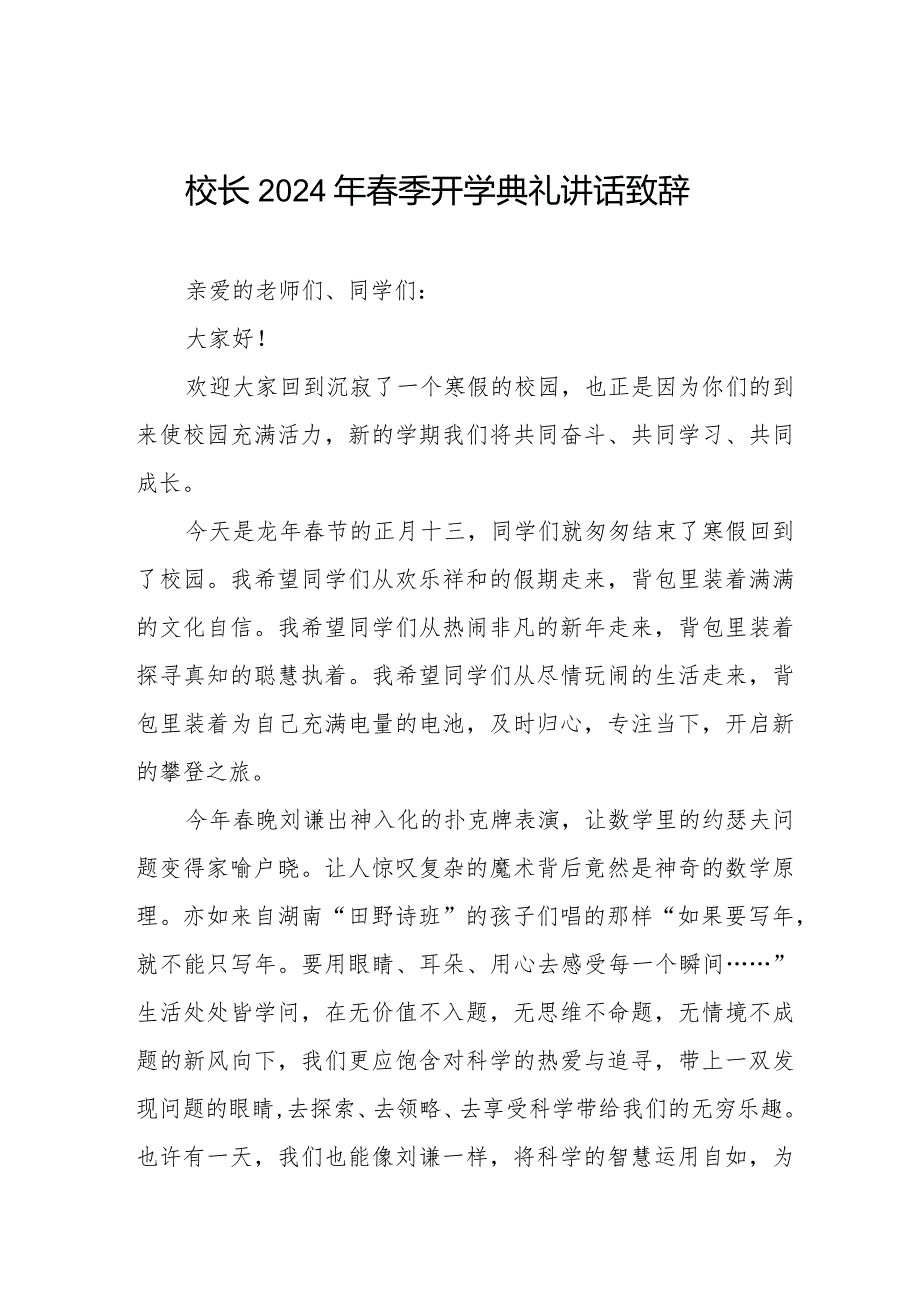 校长2024年春季开学典礼讲话致辞

亲爱的老师们、同学们：

大家好！

欢迎大家回到沉寂了一个寒假的校园，也正是因为你们的到来使校园充满活力，新的学期我们将共同奋斗、共同学习、共同成长。

今天是龙年春节的正月十三，同学们就匆匆结束了寒假回到了校园。我希望同学们从欢乐祥和的假期走来，背包里装着满满的文化自信。我希望同学们从热闹非凡的新年走来，背包里装着探寻真知的聪慧执着。我希望同学们从尽情玩闹的生活走来，背包里装着为自己充满电量的电池，及时归心，专注当下，开启新的攀登之旅。

今年春晚刘谦出神入化的扑克牌表演，让数学里的约瑟夫问题变得家喻户晓。让人惊叹复杂的魔术背后竟然是神奇的数学原理。亦如来自湖南“田野诗班”的孩子们唱的那样“如果要写年，就不能只写年。要用眼睛、耳朵、用心去感受每一个瞬间……”生活处处皆学问，在无价值不入题，无思维不命题，无情境不成题的新风向下，我们更应饱含对科学的热爱与追寻，带上一双发现问题的眼睛，去探索、去领略、去享受科学带给我们的无穷乐趣。也许有一天，我们也能像刘谦一样，将科学的智慧运用自如，为